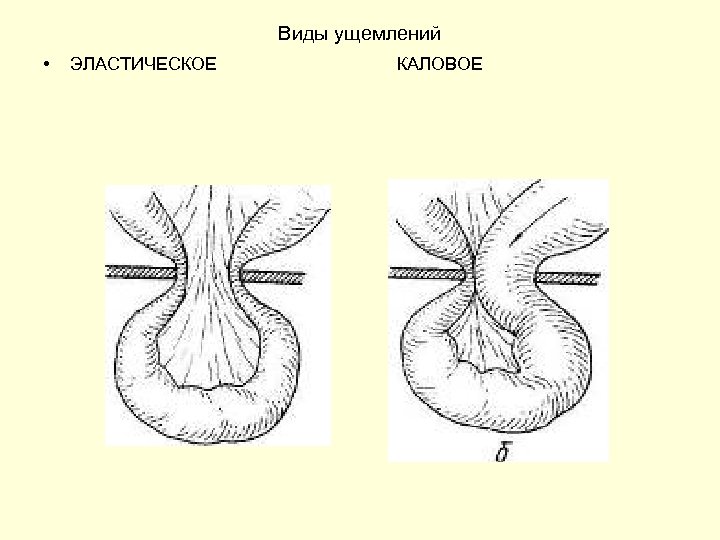 Виды ущемлений

• ЭЛАСТИЧЕСКОЕ КАЛОВОЕ

б